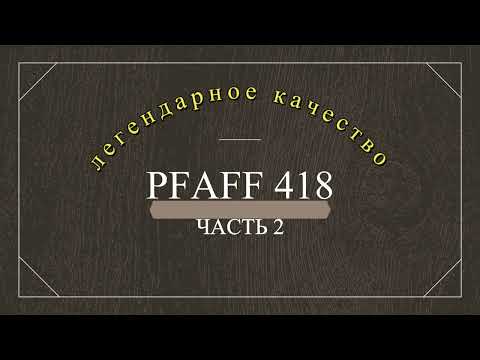 легендарное качество

PFAFF 418

ЧАСТЬ 2